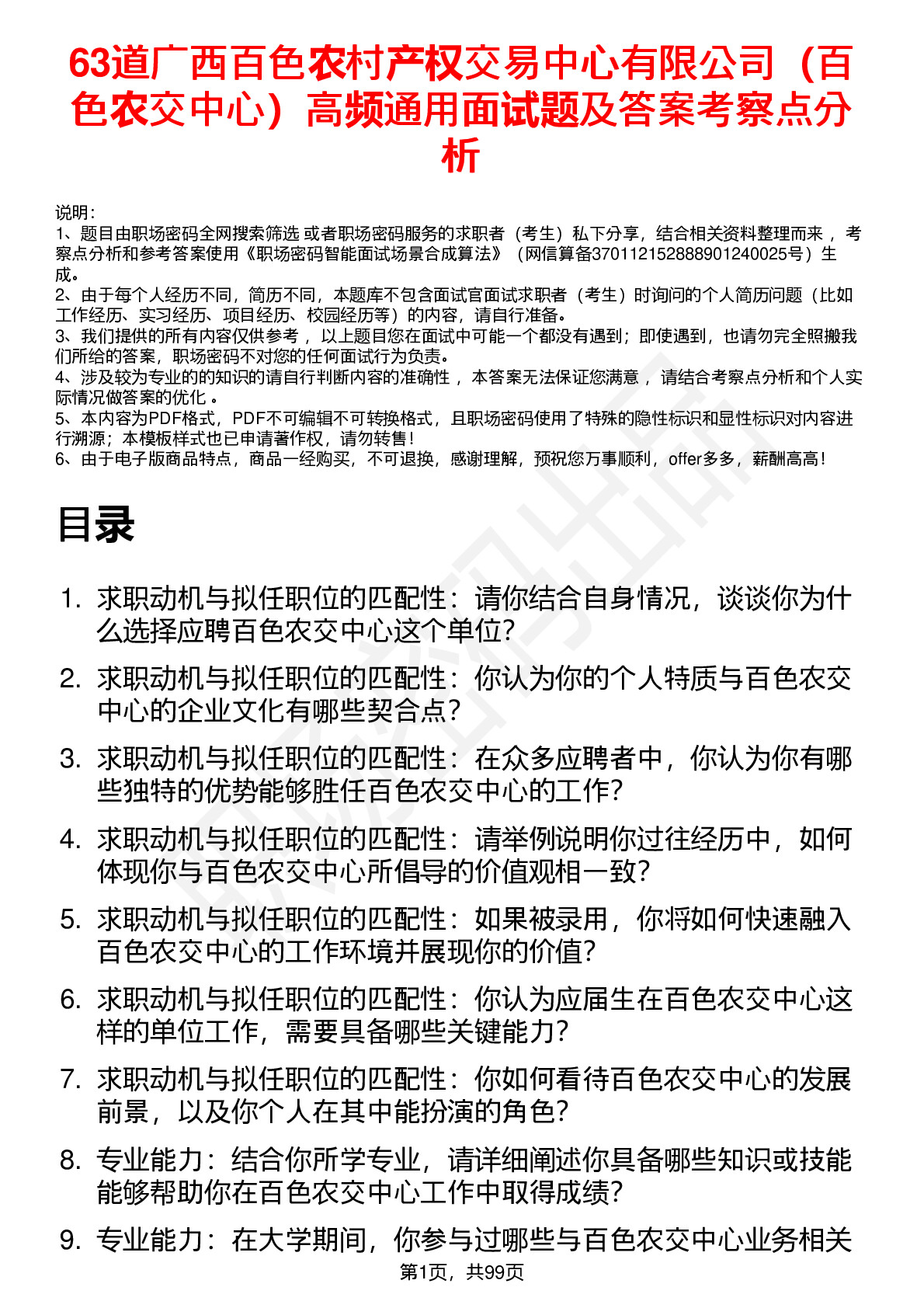 63道广西百色农村产权交易中心有限公司（百色农交中心）高频通用面试题及答案考察点分析

说明：
1、题目由职场密码全网搜索筛选 或者职场密码服务的求职者（考生）私下分享，结合相关资料整理而来 ，考察点分析和参考答案使用《职场密码智能面试场景合成算法》（网信算备370112152888901240025号）生成。
2、由于每个人经历不同，简历不同，本题库不包含面试官面试求职者（考生）时询问的个人简历问题（比如工作经历、实习经历、项目经历、校园经历等）的内容，请自行准备。
3、我们提供的所有内容仅供参考 ，以上题目您在面试中可能一个都没有遇到；即使遇到，也请勿完全照搬我们所给的答案，职场密码不对您的任何面试行为负责。
4、涉及较为专业的的知识的请自行判断内容的准确性 ，本答案无法保证您满意 ，请结合考察点分析和个人实际情况做答案的优化 。
5、本内容为PDF格式，PDF不可编辑不可转换格式，且职场密码使用了特殊的隐性标识和显性标识对内容进行溯源；本模板样式也已申请著作权，请勿转售！
6、由于电子版商品特点，商品一经购买，不可退换，感谢理解，预祝您万事顺利，offer多多，薪酬高高！

目录

1. 求职动机与拟任职位的匹配性：请你结合自身情况，谈谈你为什么选择应聘百色农交中心这个单位?
2. 求职动机与拟任职位的匹配性：你认为你的个人特质与百色农交中心的企业文化有哪些契合点?
3. 求职动机与拟任职位的匹配性：在众多应聘者中，你认为你有哪些独特的优势能够胜任百色农交中心的工作?
4. 求职动机与拟任职位的匹配性：请举例说明你过往经历中，如何体现你与百色农交中心所倡导的价值观相一致?
5. 求职动机与拟任职位的匹配性：如果被录用，你将如何快速融入百色农交中心的工作环境并展现你的价值?
6. 求职动机与拟任职位的匹配性：你认为应届生在百色农交中心这样的单位工作，需要具备哪些关键能力?
7. 求职动机与拟任职位的匹配性：你如何看待百色农交中心的发展前景，以及你个人在其中能扮演的角色?
8. 专业能力：结合你所学专业，请详细阐述你具备哪些知识或技能能够帮助你在百色农交中心工作中取得成绩?
9. 专业能力：在大学期间，你参与过哪些与百色农交中心业务相关

第1页，共99页